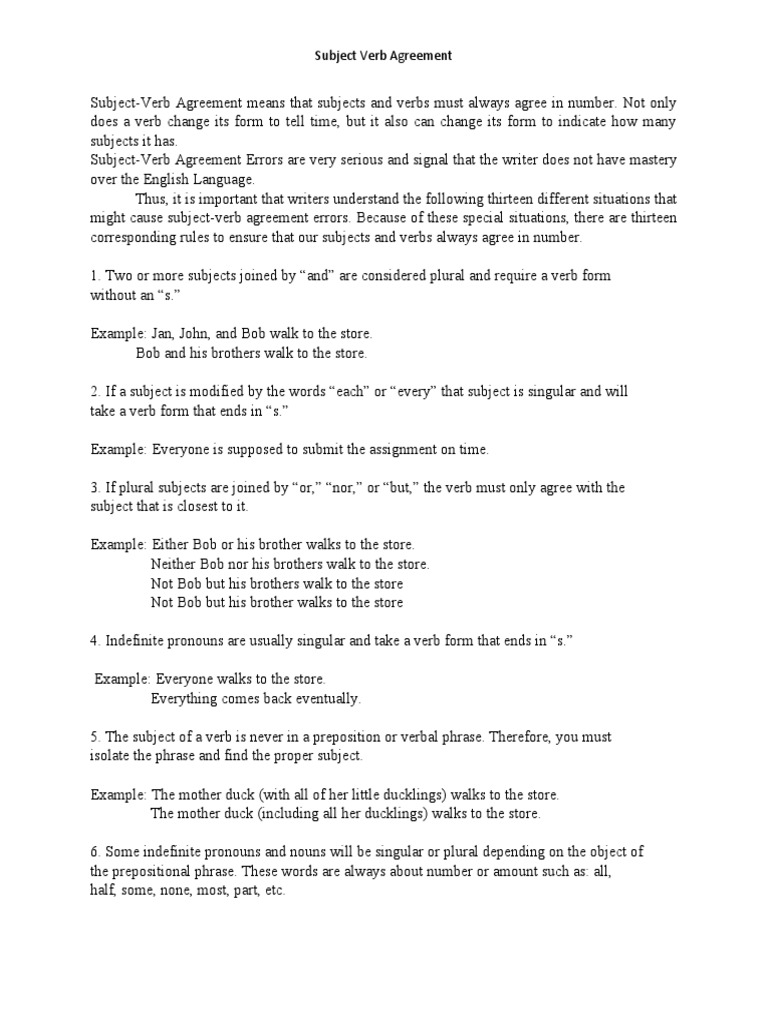 Subject Verb Agreement

Subject-Verb Agreement means that subjects and verbs must always agree in number. Not only does a verb change its form to tell time, but it also can change its form to indicate how many subjects it has.
Subject-Verb Agreement Errors are very serious and signal that the writer does not have mastery over the English Language.

Thus, it is important that writers understand the following thirteen different situations that might cause subject-verb agreement errors. Because of these special situations, there are thirteen corresponding rules to ensure that our subjects and verbs always agree in number.

1. Two or more subjects joined by "and" are considered plural and require a verb form without an "s."

Example: Jan, John, and Bob walk to the store.
Bob and his brothers walk to the store.

2. If a subject is modified by the words "each" or "every" that subject is singular and will take a verb form that ends in "s."

Example: Everyone is supposed to submit the assignment on time.

3. If plural subjects are joined by "or," "nor," or "but," the verb must only agree with the subject that is closest to it.

Example: Either Bob or his brother walks to the store.
Neither Bob nor his brothers walk to the store.
Not Bob but his brothers walk to the store
Not Bob but his brother walks to the store

4. Indefinite pronouns are usually singular and take a verb form that ends in "s."

Example: Everyone walks to the store.
Everything comes back eventually.

5. The subject of a verb is never in a preposition or verbal phrase. Therefore, you must isolate the phrase and find the proper subject.

Example: The mother duck (with all of her little ducklings) walks to the store.
The mother duck (including all her ducklings) walks to the store.

6. Some indefinite pronouns and nouns will be singular or plural depending on the object of the prepositional phrase. These words are always about number or amount such as: all, half, some, none, most, part, etc.